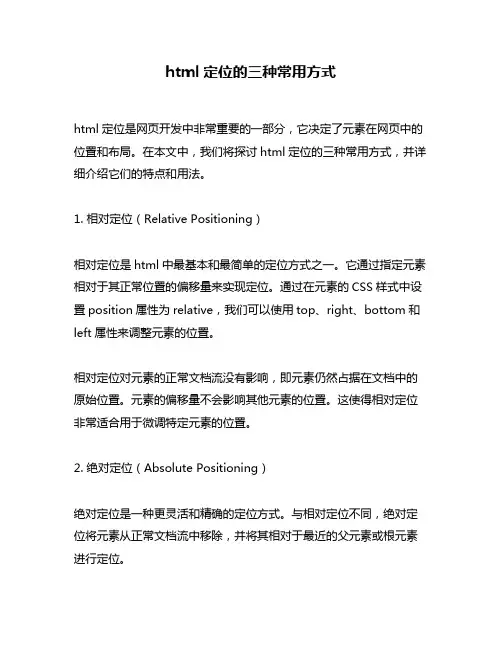 html 定位的三种常用方式

html 定位是网页开发中非常重要的一部分，它决定了元素在网页中的位置和布局。在本文中，我们将探讨 html 定位的三种常用方式，并详细介绍它们的特点和用法。

1. 相对定位（Relative Positioning）

相对定位是 html 中最基本和最简单的定位方式之一。它通过指定元素相对于其正常位置的偏移量来实现定位。通过在元素的 CSS 样式中设置 position 属性为 relative，我们可以使用 top、right、bottom 和 left 属性来调整元素的位置。

相对定位对元素的正常文档流没有影响，即元素仍然占据在文档中的原始位置。元素的偏移量不会影响其他元素的位置。这使得相对定位非常适合用于微调特定元素的位置。

2. 绝对定位（Absolute Positioning）

绝对定位是一种更灵活和精确的定位方式。与相对定位不同，绝对定位将元素从正常文档流中移除，并将其相对于最近的父元素或根元素进行定位。